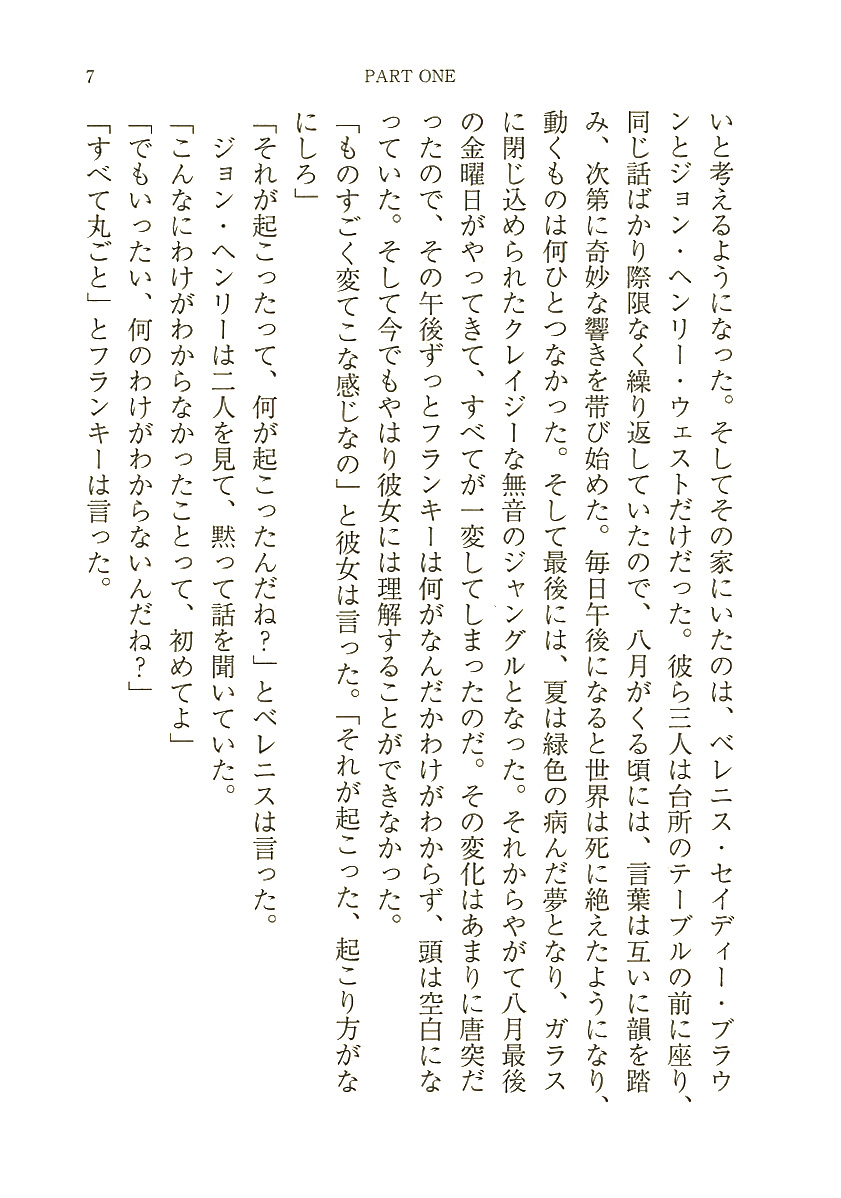 7　PART ONE

いと考えるようになった。そしてその家にいたのは、ベレニス・セイディー・ブラウンとジョン・ヘンリー・ウェストだけだった。彼ら三人は台所のテーブルの前に座り、同じ話ばかり際限なく繰り返していたので、八月がくる頃には、言葉は互いに韻を踏み、次第に奇妙な響きを帯び始めた。毎日午後になると世界は死に絶えたようになり、動くものは何ひとつなかった。そして最後には、夏は緑色の病んだ夢となり、ガラスに閉じ込められたクレイジーな無音のジャングルとなった。それからやがて八月最後の金曜日がやってきて、すべてが一変してしまったのだ。その変化はあまりに唐突だったので、その午後ずっとフランキーは何がなんだかわけがわからず、頭は空白になっていた。そして今でもやはり彼女には理解することができなかった。

「ものすごく変てこな感じなの」と彼女は言った。「それが起こった、起こり方がなにしろ」

「それが起こったって、何が起こったんだね？」とベレニスは言った。

ジョン・ヘンリーは二人を見て、黙って話を聞いていた。

「こんなにわけがわからなかったことって、初めてよ」

「でもいったい、何のわけがわからないんだね？」

「すべて丸ごと」とフランキーは言った。